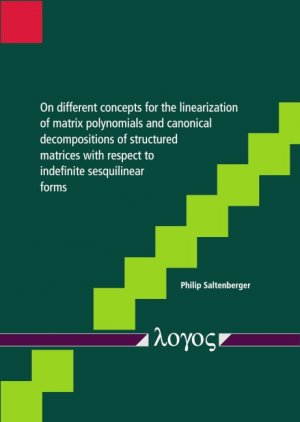 On different concepts for the linearization of matrix polynomials and canonical decompositions of structured matrices with respect to indefinite sesquilinear forms

Philip Saltenberger

λογος